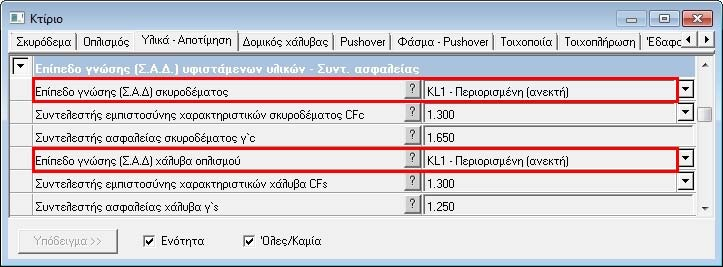 Κτίριο

Σκυρόδεμα | Οπλισμός | Υλικά - Αποτίμηση | Δομικός χάλυβας | Pushover | Φάσμα - Pushover | Τοιχοποιία | Τοιχοπλήρωση | Έδαφο

Επίπεδο γνώσης (Σ.Α.Δ.) υφιστάμενων υλικών - Συντ. ασφαλείας

| | | |
|---|---|---|
| Επίπεδο γνώσης (Σ.Α.Δ) σκυροδέματος | ? | KL1 - Περιορισμένη (ανεκτή) |
| Συντελεστής εμπιστοσύνης χαρακτηριστικών σκυροδέματος CFc | ? | 1.300 |
| Συντελεστής ασφαλείας σκυροδέματος γ`c | ? | 1.650 |
| Επίπεδο γνώσης (Σ.Α.Δ) χάλυβα οπλισμού | ? | KL1 - Περιορισμένη (ανεκτή) |
| Συντελεστής εμπιστοσύνης χαρακτηριστικών χάλυβα CFs | ? | 1.300 |
| Συντελεστής ασφαλείας χάλυβα γ`s | ? | 1.250 |

Υπόδειγμα >>
Ενότητα
Όλες/Καμία